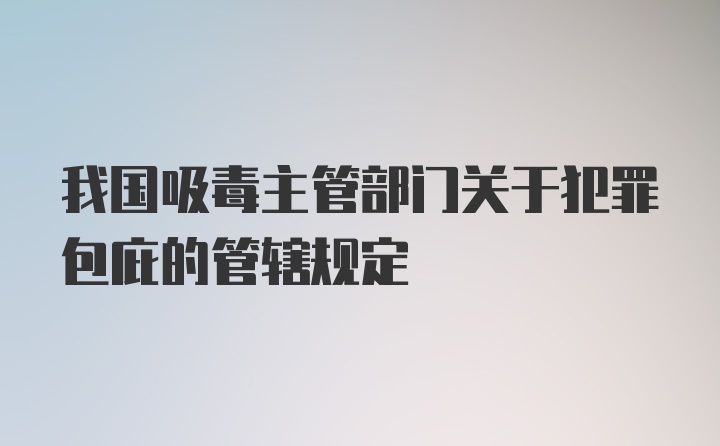 我国吸毒主管部门关于犯罪包庇的管辖规定